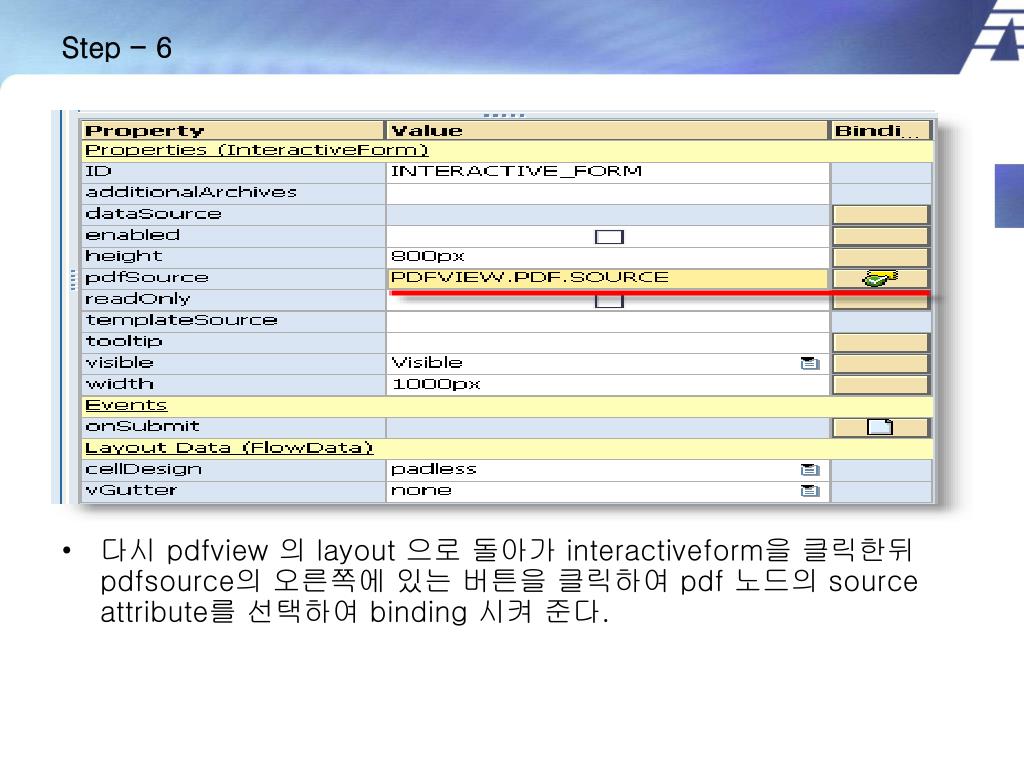 Step – 6

| Property | Value | Bindi... |
|---|---|---|
| Properties (InteractiveForm) | | |
| ID | INTERACTIVE_FORM | |
| additionalArchives | | |
| dataSource | | |
| enabled | | |
| height | 800px | |
| pdfSource | PDFVIEW.PDF.SOURCE | |
| readOnly | | |
| templateSource | | |
| tooltip | | |
| visible | Visible | |
| width | 1000px | |
| Events | | |
| onSubmit | | |
| Layout Data (FlowData) | | |
| cellDesign | padless | |
| vGutter | none | |

• 다시 pdfview 의 layout 으로 돌아가 interactiveform을 클릭한뒤 pdfsource의 오른쪽에 있는 버튼을 클릭하여 pdf 노드의 source attribute를 선택하여 binding 시켜 준다.